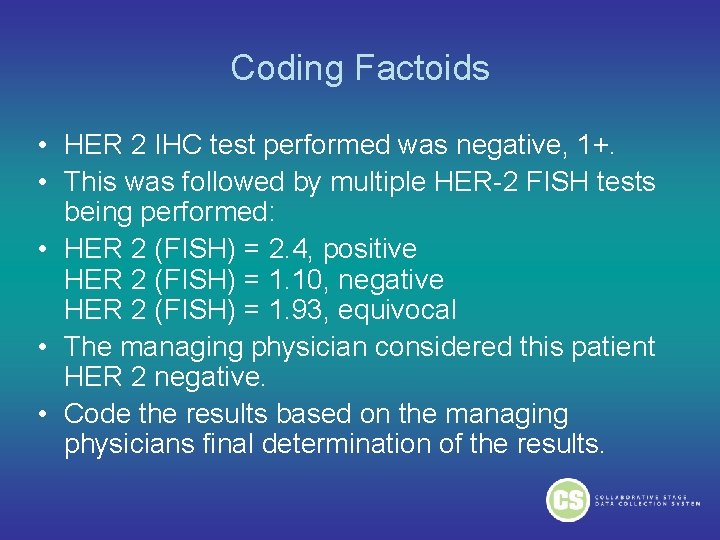 Coding Factoids

• HER 2 IHC test performed was negative, 1+.
• This was followed by multiple HER-2 FISH tests being performed:
• HER 2 (FISH) = 2.4, positive
HER 2 (FISH) = 1.10, negative
HER 2 (FISH) = 1.93, equivocal
• The managing physician considered this patient HER 2 negative.
• Code the results based on the managing physicians final determination of the results.

CS COLLABORATIVE STAGE DATA COLLECTION SYSTEM